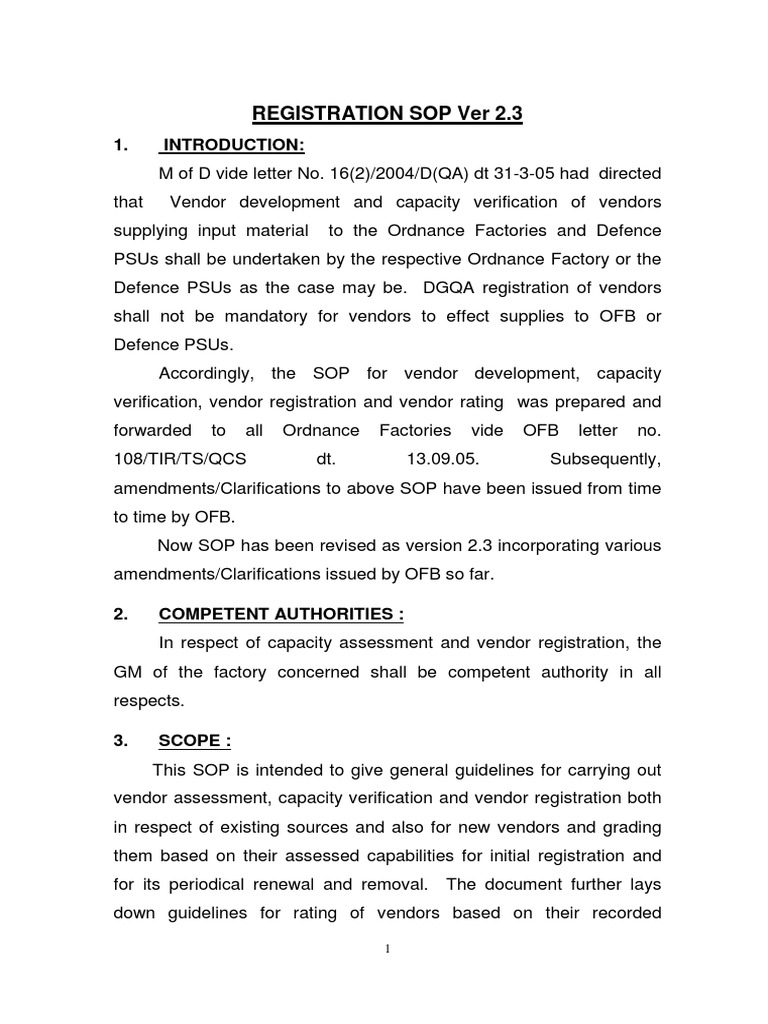 REGISTRATION SOP Ver 2.3

1. INTRODUCTION:

M of D vide letter No. 16(2)/2004/D(QA) dt 31-3-05 had directed that Vendor development and capacity verification of vendors supplying input material to the Ordnance Factories and Defence PSUs shall be undertaken by the respective Ordnance Factory or the Defence PSUs as the case may be. DGQA registration of vendors shall not be mandatory for vendors to effect supplies to OFB or Defence PSUs.

Accordingly, the SOP for vendor development, capacity verification, vendor registration and vendor rating was prepared and forwarded to all Ordnance Factories vide OFB letter no. 108/TIR/TS/QCS dt. 13.09.05. Subsequently, amendments/Clarifications to above SOP have been issued from time to time by OFB.

Now SOP has been revised as version 2.3 incorporating various amendments/Clarifications issued by OFB so far.

2. COMPETENT AUTHORITIES :

In respect of capacity assessment and vendor registration, the GM of the factory concerned shall be competent authority in all respects.

3. SCOPE :

This SOP is intended to give general guidelines for carrying out vendor assessment, capacity verification and vendor registration both in respect of existing sources and also for new vendors and grading them based on their assessed capabilities for initial registration and for its periodical renewal and removal. The document further lays down guidelines for rating of vendors based on their recorded

1